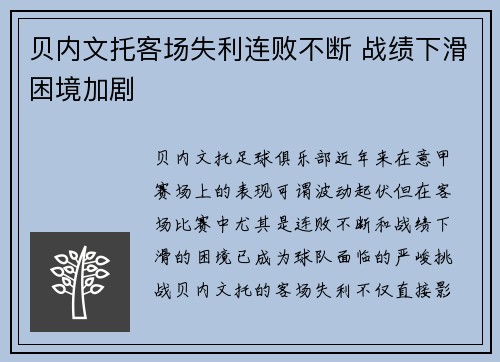 贝内文托客场失利连败不断 战绩下滑困境加剧

贝内文托足球俱乐部近年来在意甲赛场上的表现可谓波动起伏但在客场比赛中尤其是连败不断和战绩下滑的困境已成为球队面临的严峻挑战贝内文托的客场失利不仅直接影